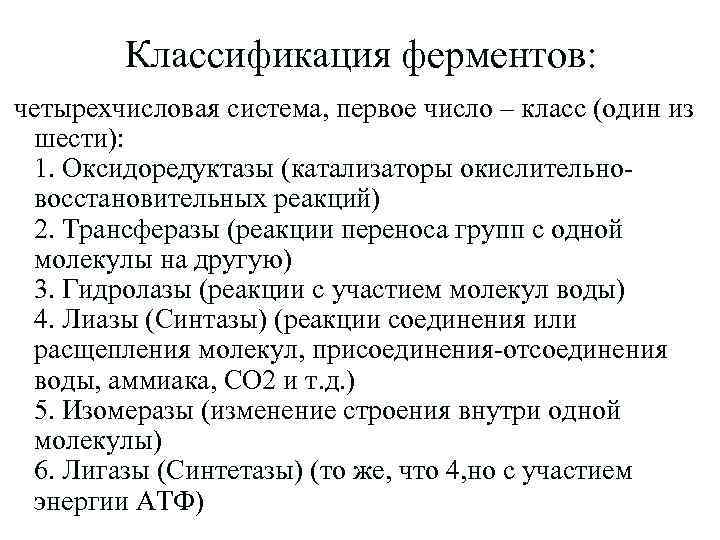 Классификация ферментов:

четырехчисловая система, первое число – класс (один из шести):
1. Оксидоредуктазы (катализаторы окислительно-восстановительных реакций)
2. Трансферазы (реакции переноса групп с одной молекулы на другую)
3. Гидролазы (реакции с участием молекул воды)
4. Лиазы (Синтазы) (реакции соединения или расщепления молекул, присоединения-отсоединения воды, аммиака, СО2 и т.д.)
5. Изомеразы (изменение строения внутри одной молекулы)
6. Лигазы (Синтетазы) (то же, что 4,но с участием энергии АТФ)